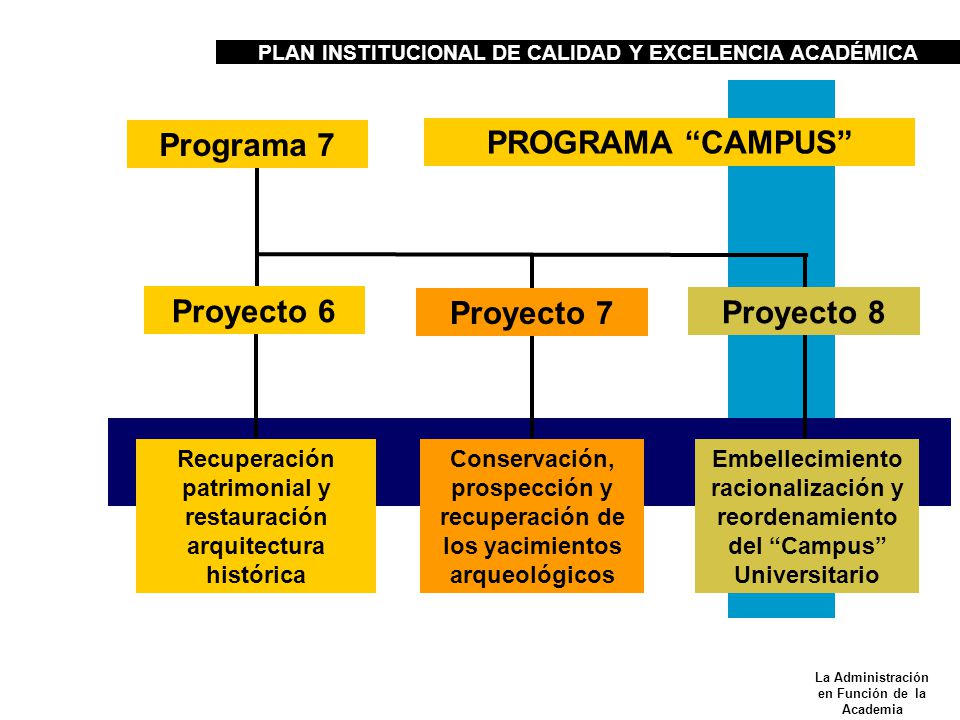 PLAN INSTITUCIONAL DE CALIDAD Y EXCELENCIA ACADÉMICA

Programa 7

PROGRAMA “CAMPUS”

Proyecto 6

Proyecto 7

Proyecto 8

Recuperación patrimonial y restauración arquitectura histórica

Conservación, prospección y recuperación de los yacimientos arqueológicos

Embellecimiento racionalización y reordenamiento del “Campus” Universitario

La Administración en Función de la Academia